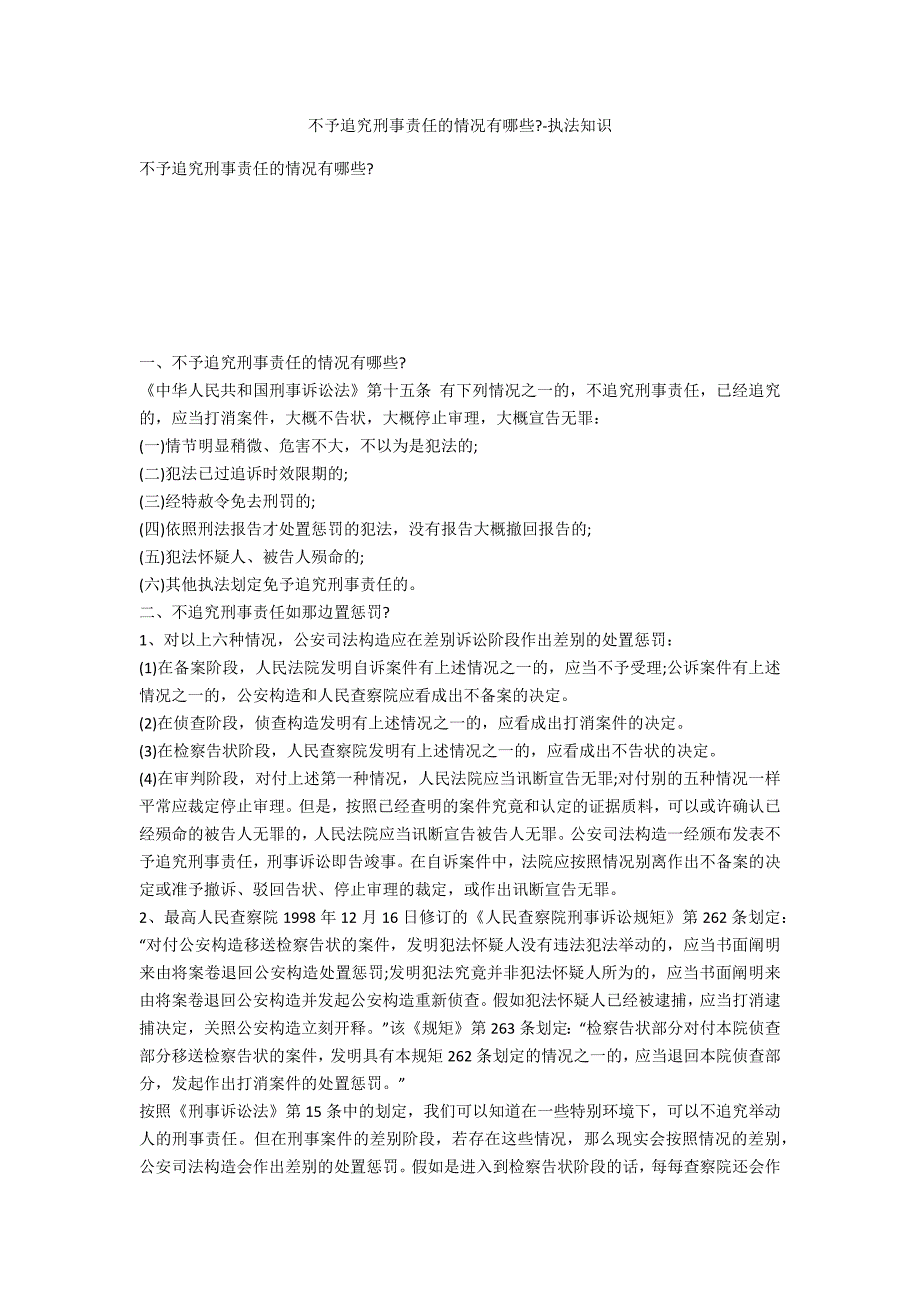 不予追究刑事责任的情况有哪些?-执法知识

不予追究刑事责任的情况有哪些?

一、不予追究刑事责任的情况有哪些?
《中华人民共和国刑事诉讼法》第十五条 有下列情况之一的，不追究刑事责任，已经追究的，应当打消案件，大概不告状，大概停止审理，大概宣告无罪：
(一)情节明显稍微、危害不大，不以为是犯法的;
(二)犯法已过追诉时效限期的;
(三)经特赦令免去刑罚的;
(四)依照刑法报告才处置惩罚的犯法，没有报告大概撤回报告的;
(五)犯法怀疑人、被告人殒命的;
(六)其他执法划定免予追究刑事责任的。
二、不追究刑事责任如那边置惩罚?
1、对以上六种情况，公安司法构造应在差别诉讼阶段作出差别的处置惩罚：
(1)在备案阶段，人民法院发明自诉案件有上述情况之一的，应当不予受理;公诉案件有上述情况之一的，公安构造和人民查察院应看成出不备案的决定。
(2)在侦查阶段，侦查构造发明有上述情况之一的，应看成出打消案件的决定。
(3)在检察告状阶段，人民查察院发明有上述情况之一的，应看成出不告状的决定。
(4)在审判阶段，对付上述第一种情况，人民法院应当讯断宣告无罪;对付别的五种情况一样平常应裁定停止审理。但是，按照已经查明的案件究竟和认定的证据质料，可以或许确认已经殒命的被告人无罪的，人民法院应当讯断宣告被告人无罪。公安司法构造一经颁布发表不予追究刑事责任，刑事诉讼即告竣事。在自诉案件中，法院应按照情况别离作出不备案的决定或准予撤诉、驳回告状、停止审理的裁定，或作出讯断宣告无罪。
2、最高人民查察院 1998 年 12 月 16 日修订的《人民查察院刑事诉讼规矩》第 262 条划定：“对付公安构造移送检察告状的案件，发明犯法怀疑人没有违法犯法举动的，应当书面阐明来由将案卷退回公安构造处置惩罚;发明犯法究竟并非犯法怀疑人所为的，应当书面阐明来由将案卷退回公安构造并发起公安构造重新侦查。假如犯法怀疑人已经被逮捕，应当打消逮捕决定，关照公安构造立刻开释。”该《规矩》第 263 条划定：“检察告状部分对付本院侦查部分移送检察告状的案件，发明具有本规矩 262 条划定的情况之一的，应当退回本院侦查部分，发起作出打消案件的处置惩罚。”
按照《刑事诉讼法》第 15 条中的划定，我们可以知道在一些特别环境下，可以不追究举动人的刑事责任。但在刑事案件的差别阶段，若存在这些情况，那么现实会按照情况的差别，公安司法构造会作出差别的处置惩罚。假如是进入到检察告状阶段的话，每每查察院还会作